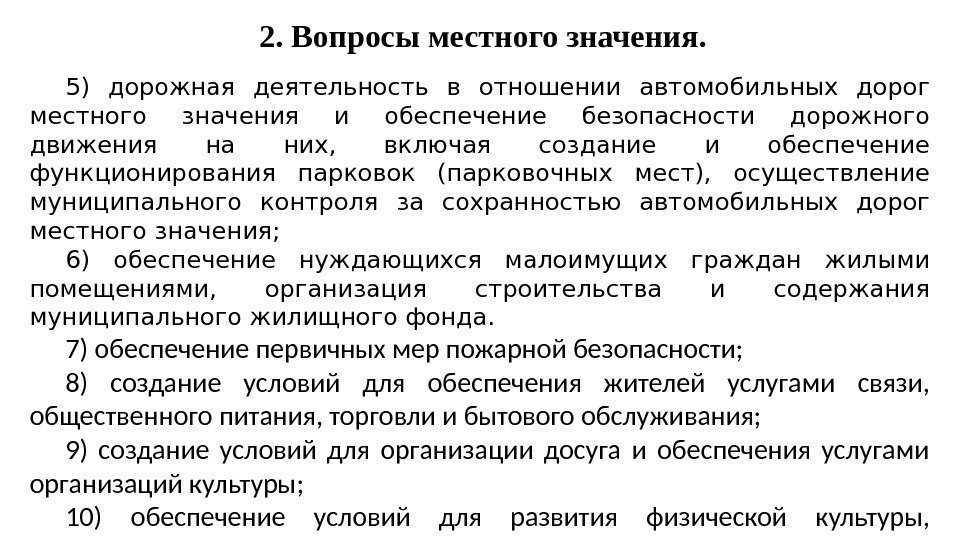 2. Вопросы местного значения.

5) дорожная деятельность в отношении автомобильных дорог местного значения и обеспечение безопасности дорожного движения на них, включая создание и обеспечение функционирования парковок (парковочных мест), осуществление муниципального контроля за сохранностью автомобильных дорог местного значения;

6) обеспечение нуждающихся малоимущих граждан жилыми помещениями, организация строительства и содержания муниципального жилищного фонда.

7) обеспечение первичных мер пожарной безопасности;

8) создание условий для обеспечения жителей услугами связи, общественного питания, торговли и бытового обслуживания;

9) создание условий для организации досуга и обеспечения услугами организаций культуры;

10) обеспечение условий для развития физической культуры,